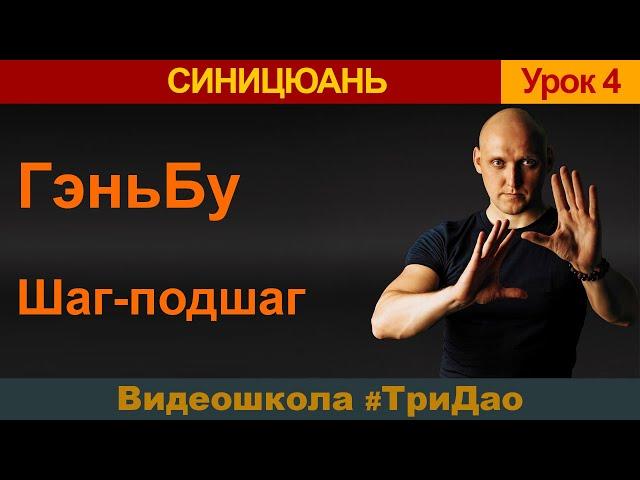 СИНИЦЮАНЬ

Урок 4

ГэньБу

Шаг-подшаг

Видеошкола #ТриДао